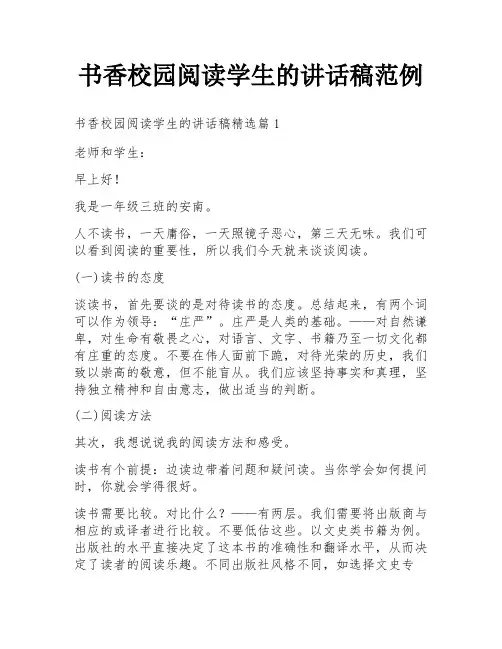 书香校园阅读学生的讲话稿范例

书香校园阅读学生的讲话稿精选篇 1

老师和学生：

早上好！

我是一年级三班的安南。

人不读书，一天庸俗，一天照镜子恶心，第三天无味。我们可以看到阅读的重要性，所以我们今天就来谈谈阅读。

(一)读书的态度

谈读书，首先要谈的是对待读书的态度。总结起来，有两个词可以作为领导：“庄严”。庄严是人类的基础。——对自然谦卑，对生命有敬畏之心，对语言、文字、书籍乃至一切文化都有庄重的态度。不要在伟人面前下跪，对待光荣的历史，我们致以崇高的敬意，但不能盲从。我们应该坚持事实和真理，坚持独立精神和自由意志，做出适当的判断。

(二)阅读方法

其次，我想说说我的阅读方法和感受。

读书有个前提：边读边带着问题和疑问读。当你学会如何提问时，你就会学得很好。

读书需要比较。对比什么？——有两层。我们需要将出版商与相应的或译者进行比较。不要低估这些。以文史类书籍为例。出版社的水平直接决定了这本书的准确性和翻译水平，从而决定了读者的阅读乐趣。不同出版社风格不同，如选择文史专